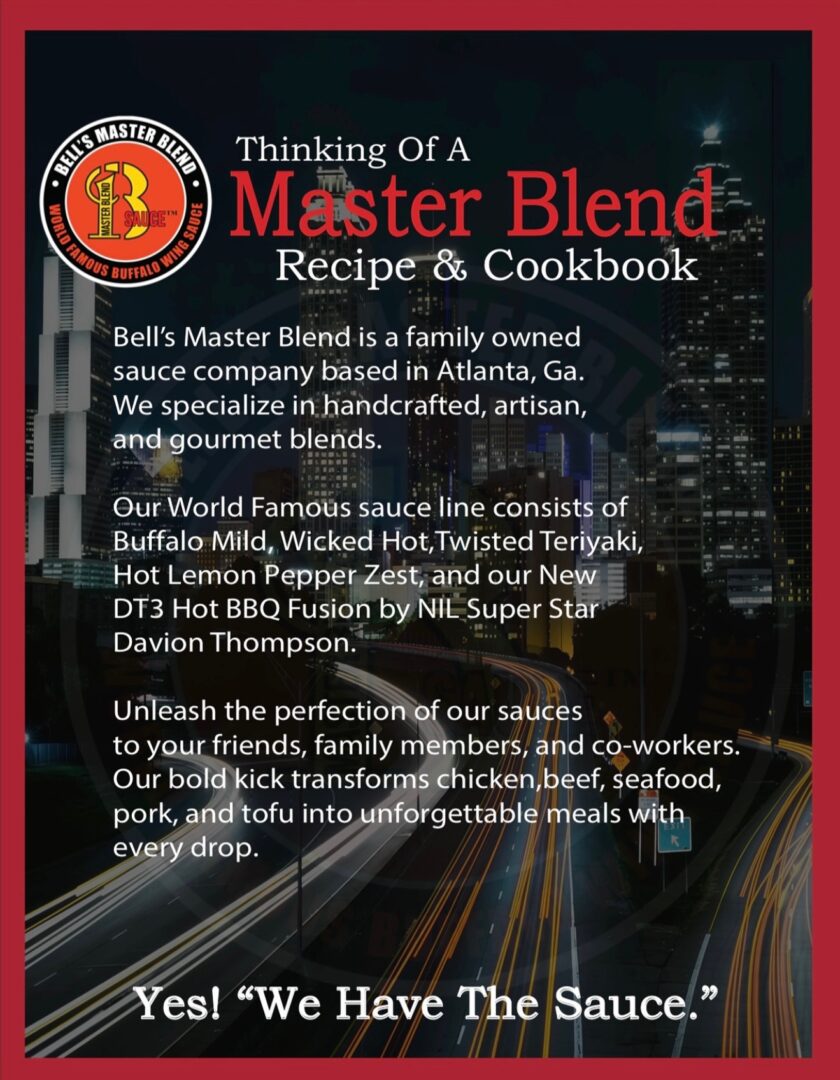 BELL'S MASTER BLEND
MASTER BLEND
SAUCE™
WORLD FAMOUS BUFFALO WING SAUCE

Thinking Of A
Master Blend
Recipe & Cookbook

Bell's Master Blend is a family owned sauce company based in Atlanta, Ga. We specialize in handcrafted, artisan, and gourmet blends.

Our World Famous sauce line consists of Buffalo Mild, Wicked Hot,Twisted Teriyaki, Hot Lemon Pepper Zest, and our New DT3 Hot BBQ Fusion by NIL Super Star Davion Thompson.

Unleash the perfection of our sauces to your friends, family members, and co-workers. Our bold kick transforms chicken,beef, seafood, pork, and tofu into unforgettable meals with every drop.

Yes! "We Have The Sauce."